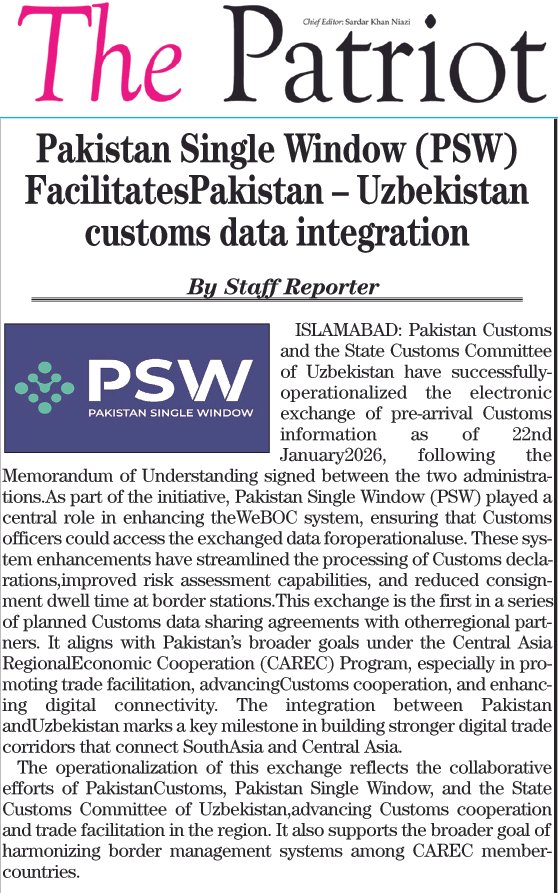 The Patriot

Chief Editor: Sardar Khan Niazi

Pakistan Single Window (PSW) FacilitatesPakistan – Uzbekistan customs data integration

By Staff Reporter

PSW
PAKISTAN SINGLE WINDOW

ISLAMABAD: Pakistan Customs and the State Customs Committee of Uzbekistan have successfully-operationalized the electronic exchange of pre-arrival Customs information as of 22nd January2026, following the Memorandum of Understanding signed between the two administrations.As part of the initiative, Pakistan Single Window (PSW) played a central role in enhancing theWeBOC system, ensuring that Customs officers could access the exchanged data foroperationaluse. These system enhancements have streamlined the processing of Customs declarations,improved risk assessment capabilities, and reduced consignment dwell time at border stations.This exchange is the first in a series of planned Customs data sharing agreements with otherregional partners. It aligns with Pakistan's broader goals under the Central Asia RegionalEconomic Cooperation (CAREC) Program, especially in promoting trade facilitation, advancingCustoms cooperation, and enhancing digital connectivity. The integration between Pakistan andUzbekistan marks a key milestone in building stronger digital trade corridors that connect SouthAsia and Central Asia.

The operationalization of this exchange reflects the collaborative efforts of PakistanCustoms, Pakistan Single Window, and the State Customs Committee of Uzbekistan,advancing Customs cooperation and trade facilitation in the region. It also supports the broader goal of harmonizing border management systems among CAREC member-countries.